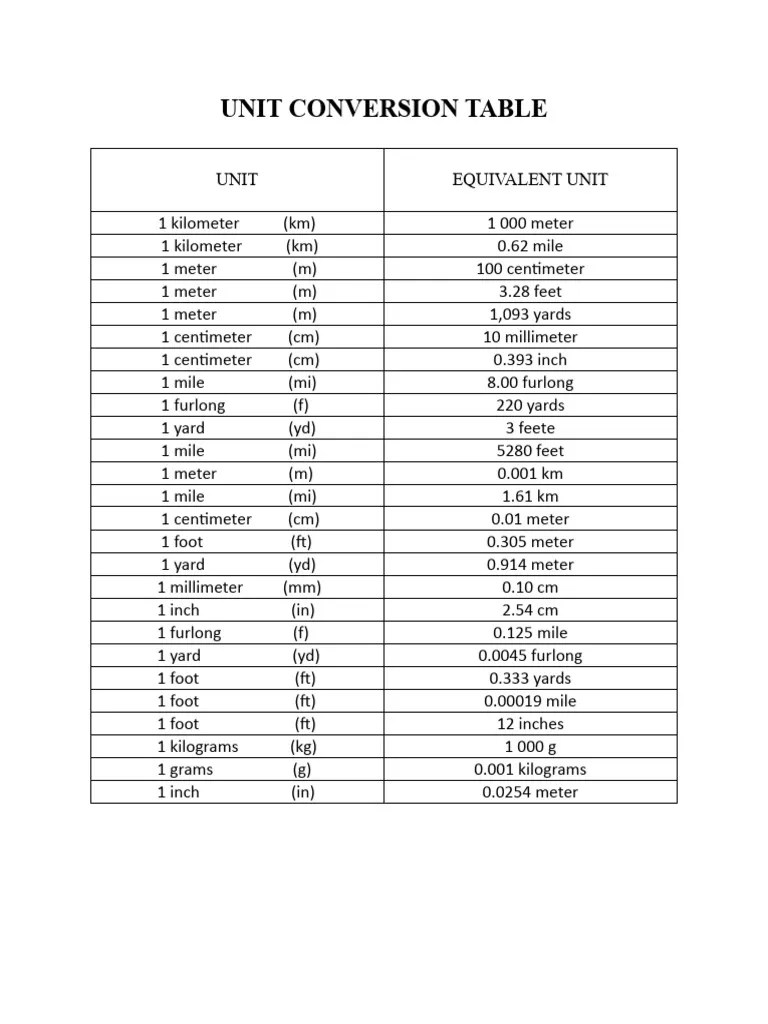 UNIT CONVERSION TABLE

| UNIT | EQUIVALENT UNIT |
|---|---|
| 1 kilometer (km) | 1 000 meter |
| 1 kilometer (km) | 0.62 mile |
| 1 meter (m) | 100 centimeter |
| 1 meter (m) | 3.28 feet |
| 1 meter (m) | 1,093 yards |
| 1 centimeter (cm) | 10 millimeter |
| 1 centimeter (cm) | 0.393 inch |
| 1 mile (mi) | 8.00 furlong |
| 1 furlong (f) | 220 yards |
| 1 yard (yd) | 3 feete |
| 1 mile (mi) | 5280 feet |
| 1 meter (m) | 0.001 km |
| 1 mile (mi) | 1.61 km |
| 1 centimeter (cm) | 0.01 meter |
| 1 foot (ft) | 0.305 meter |
| 1 yard (yd) | 0.914 meter |
| 1 millimeter (mm) | 0.10 cm |
| 1 inch (in) | 2.54 cm |
| 1 furlong (f) | 0.125 mile |
| 1 yard (yd) | 0.0045 furlong |
| 1 foot (ft) | 0.333 yards |
| 1 foot (ft) | 0.00019 mile |
| 1 foot (ft) | 12 inches |
| 1 kilograms (kg) | 1 000 g |
| 1 grams (g) | 0.001 kilograms |
| 1 inch (in) | 0.0254 meter |